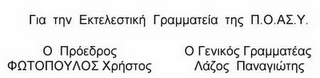 Για την Εκτελεστική Γραμματεία της Π.Ο.ΑΣ.Υ.

Ο Πρόεδρος
ΦΩΤΟΠΟΥΛΟΣ Χρήστος

Ο Γενικός Γραμματέας
Λάζος Παναγιώτης